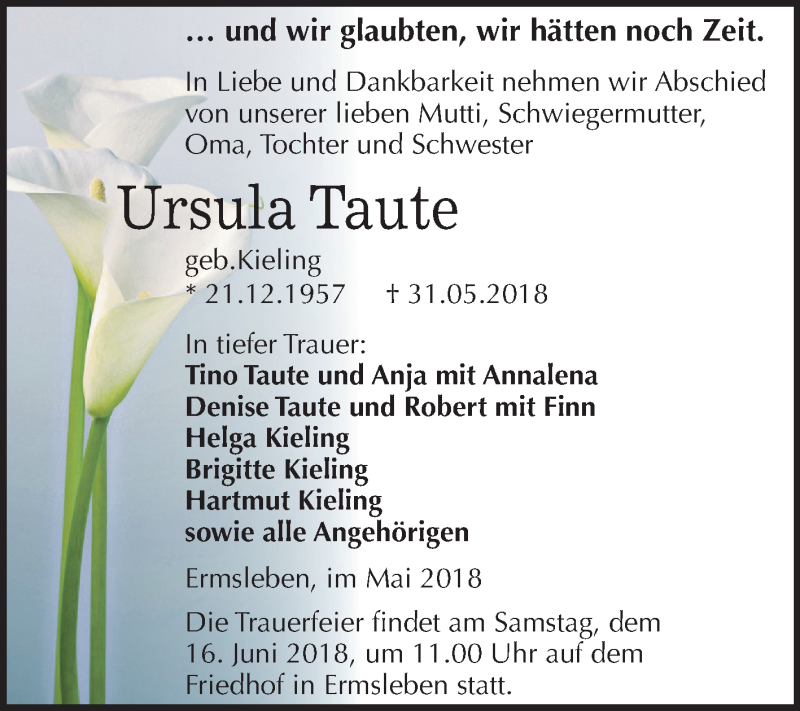 … und wir glaubten, wir hätten noch Zeit.

In Liebe und Dankbarkeit nehmen wir Abschied von unserer lieben Mutti, Schwiegermutter, Oma, Tochter und Schwester

Ursula Taute

geb.Kieling
* 21.12.1957 † 31.05.2018

In tiefer Trauer:
Tino Taute und Anja mit Annalena
Denise Taute und Robert mit Finn
Helga Kieling
Brigitte Kieling
Hartmut Kieling
sowie alle Angehörigen

Ermsleben, im Mai 2018

Die Trauerfeier findet am Samstag, dem 16. Juni 2018, um 11.00 Uhr auf dem Friedhof in Ermsleben statt.